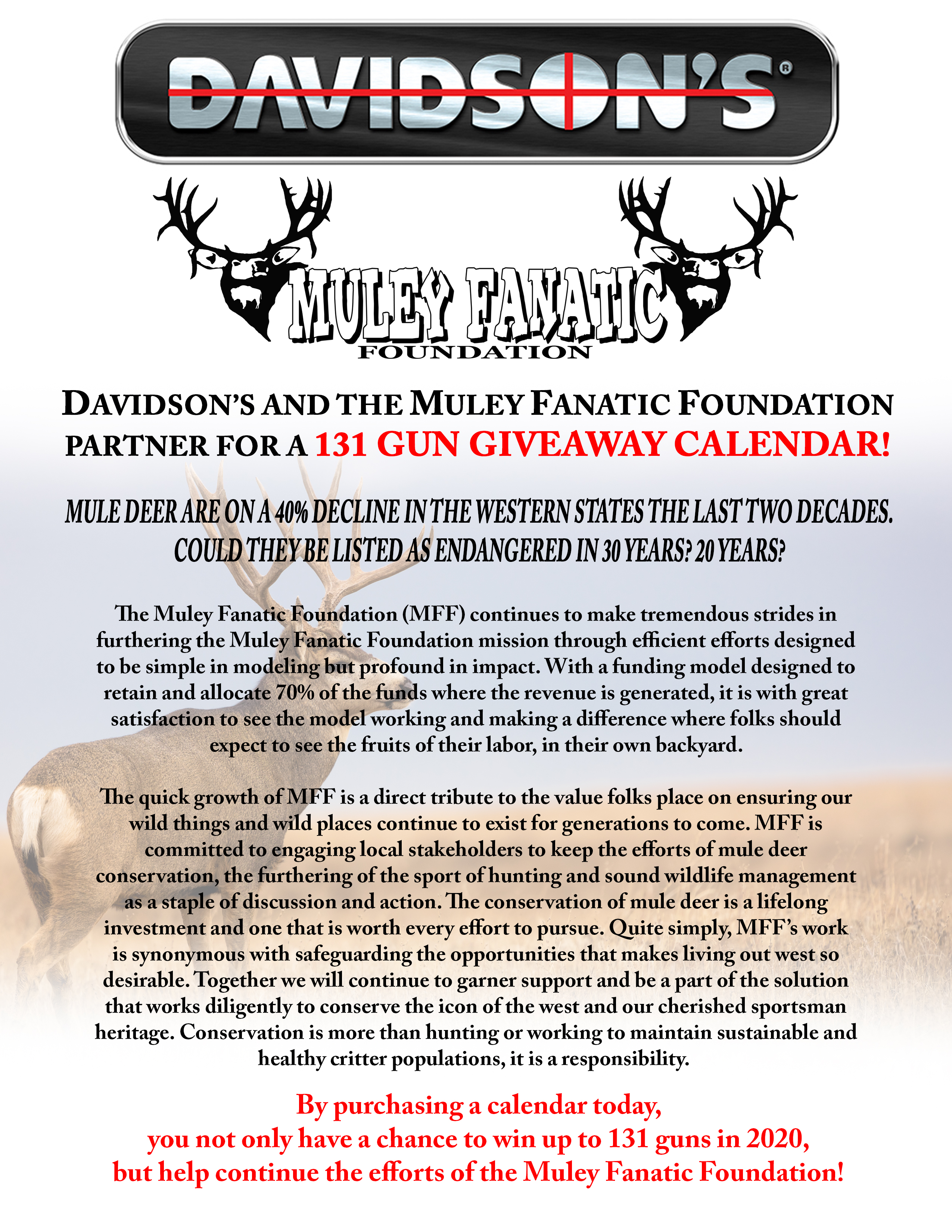 DAVIDSON'S®

MULEY FANATIC
FOUNDATION

DAVIDSON'S AND THE MULEY FANATIC FOUNDATION PARTNER FOR A 131 GUN GIVEAWAY CALENDAR!

MULE DEER ARE ON A 40% DECLINE IN THE WESTERN STATES THE LAST TWO DECADES. COULD THEY BE LISTED AS ENDANGERED IN 30 YEARS? 20 YEARS?

The Muley Fanatic Foundation (MFF) continues to make tremendous strides in furthering the Muley Fanatic Foundation mission through efficient efforts designed to be simple in modeling but profound in impact. With a funding model designed to retain and allocate 70% of the funds where the revenue is generated, it is with great satisfaction to see the model working and making a difference where folks should expect to see the fruits of their labor, in their own backyard.

The quick growth of MFF is a direct tribute to the value folks place on ensuring our wild things and wild places continue to exist for generations to come. MFF is committed to engaging local stakeholders to keep the efforts of mule deer conservation, the furthering of the sport of hunting and sound wildlife management as a staple of discussion and action. The conservation of mule deer is a lifelong investment and one that is worth every effort to pursue. Quite simply, MFF's work is synonymous with safeguarding the opportunities that makes living out west so desirable. Together we will continue to garner support and be a part of the solution that works diligently to conserve the icon of the west and our cherished sportsman heritage. Conservation is more than hunting or working to maintain sustainable and healthy critter populations, it is a responsibility.

By purchasing a calendar today,
you not only have a chance to win up to 131 guns in 2020,
but help continue the efforts of the Muley Fanatic Foundation!